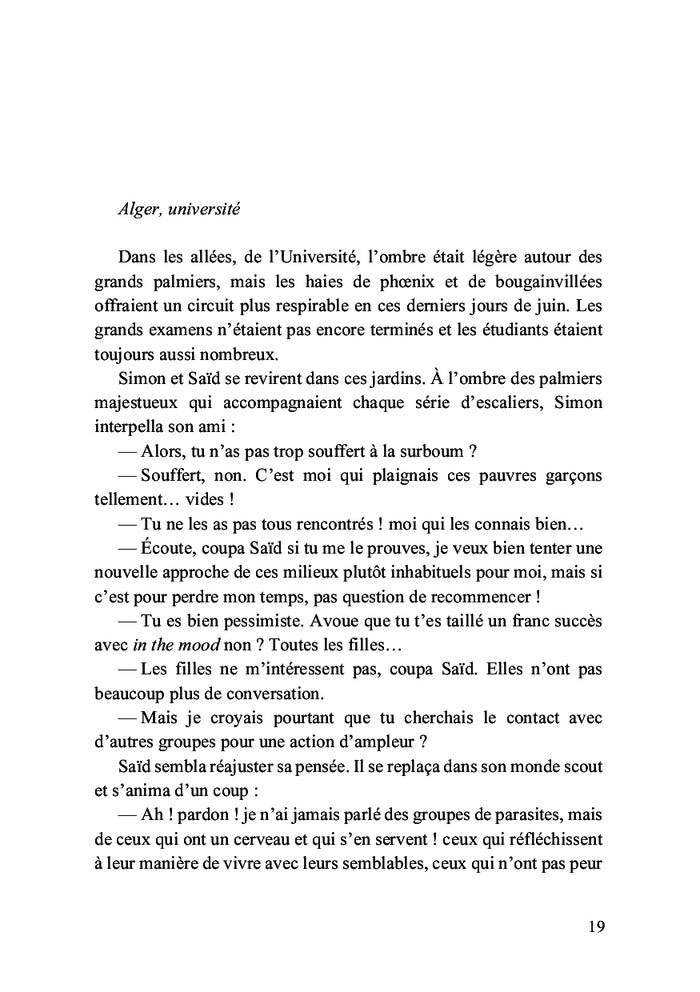 Alger, université

Dans les allées, de l'Université, l'ombre était légère autour des grands palmiers, mais les haies de phœnix et de bougainvillées offraient un circuit plus respirable en ces derniers jours de juin. Les grands examens n'étaient pas encore terminés et les étudiants étaient toujours aussi nombreux.

Simon et Saïd se revirent dans ces jardins. À l'ombre des palmiers majestueux qui accompagnaient chaque série d'escaliers, Simon interpella son ami :

— Alors, tu n'as pas trop souffert à la surboum ?

— Souffert, non. C'est moi qui plaignais ces pauvres garçons tellement… vides !

— Tu ne les as pas tous rencontrés ! moi qui les connais bien…

— Écoute, coupa Saïd si tu me le prouves, je veux bien tenter une nouvelle approche de ces milieux plutôt inhabituels pour moi, mais si c'est pour perdre mon temps, pas question de recommencer !

— Tu es bien pessimiste. Avoue que tu t'es taillé un franc succès avec in the mood non ? Toutes les filles…

— Les filles ne m'intéressent pas, coupa Saïd. Elles n'ont pas beaucoup plus de conversation.

— Mais je croyais pourtant que tu cherchais le contact avec d'autres groupes pour une action d'ampleur ?

Saïd sembla réajuster sa pensée. Il se replaça dans son monde scout et s'anima d'un coup :

— Ah ! pardon ! je n'ai jamais parlé des groupes de parasites, mais de ceux qui ont un cerveau et qui s'en servent ! ceux qui réfléchissent à leur manière de vivre avec leurs semblables, ceux qui n'ont pas peur

19